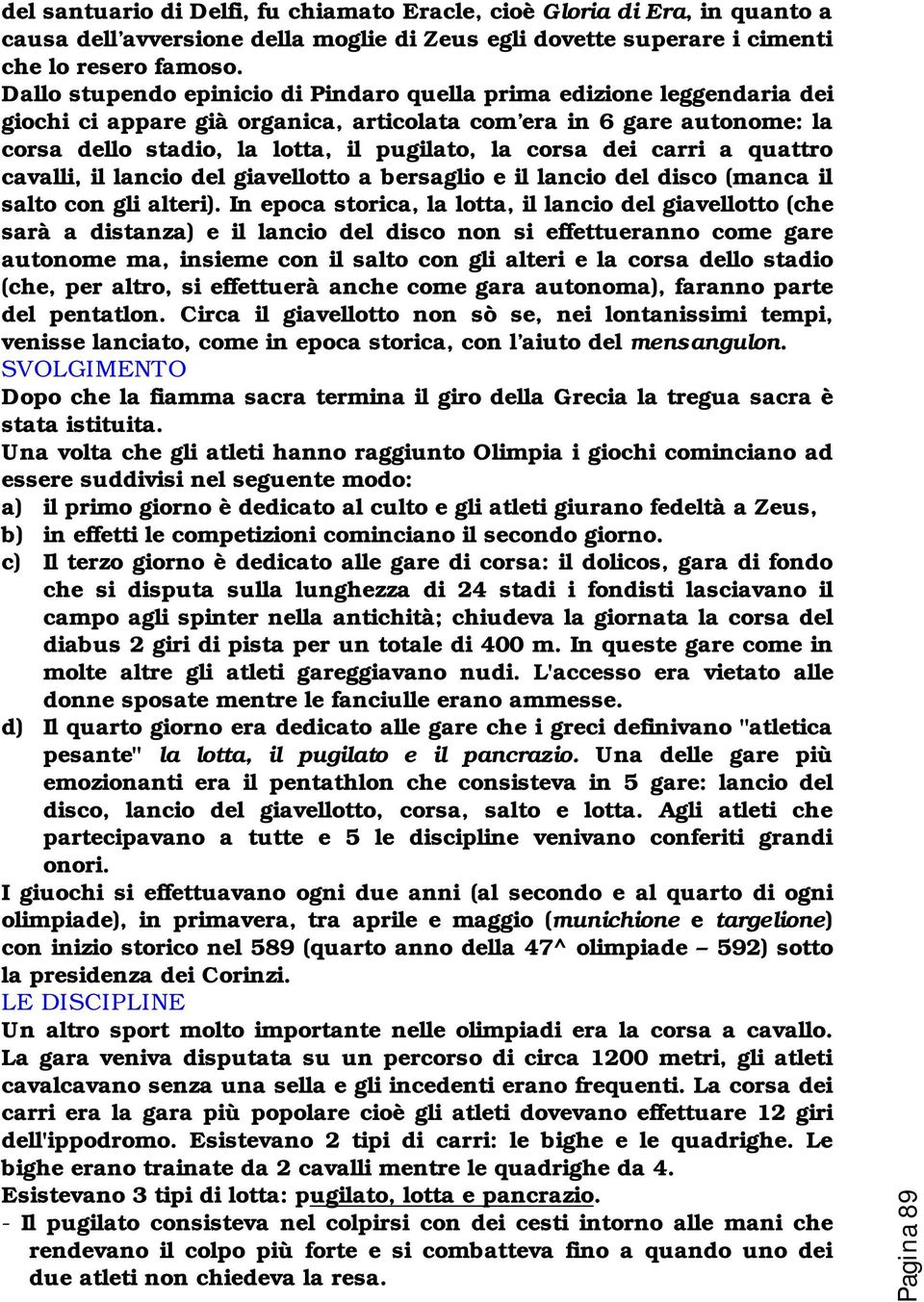 del santuario di Delfi, fu chiamato Eracle, cioè Gloria di Era, in quanto a causa dell'avversione della moglie di Zeus egli dovette superare i cimenti che lo resero famoso.
Dallo stupendo epinicio di Pindaro quella prima edizione leggendaria dei giochi ci appare già organica, articolata com'era in 6 gare autonome: la corsa dello stadio, la lotta, il pugilato, la corsa dei carri a quattro cavalli, il lancio del giavellotto a bersaglio e il lancio del disco (manca il salto con gli alteri). In epoca storica, la lotta, il lancio del giavellotto (che sarà a distanza) e il lancio del disco non si effettueranno come gare autonome ma, insieme con il salto con gli alteri e la corsa dello stadio (che, per altro, si effettuerà anche come gara autonoma), faranno parte del pentatlon. Circa il giavellotto non sò se, nei lontanissimi tempi, venisse lanciato, come in epoca storica, con l'aiuto del mensangulon.
SVOLGIMENTO
Dopo che la fiamma sacra termina il giro della Grecia la tregua sacra è stata istituita.
Una volta che gli atleti hanno raggiunto Olimpia i giochi cominciano ad essere suddivisi nel seguente modo:
a) il primo giorno è dedicato al culto e gli atleti giurano fedeltà a Zeus,
b) in effetti le competizioni cominciano il secondo giorno.
c) Il terzo giorno è dedicato alle gare di corsa: il dolicos, gara di fondo che si disputa sulla lunghezza di 24 stadi i fondisti lasciavano il campo agli spinter nella antichità; chiudeva la giornata la corsa del diabus 2 giri di pista per un totale di 400 m. In queste gare come in molte altre gli atleti gareggiavano nudi. L'accesso era vietato alle donne sposate mentre le fanciulle erano ammesse.
d) Il quarto giorno era dedicato alle gare che i greci definivano "atletica pesante" la lotta, il pugilato e il pancrazio. Una delle gare più emozionanti era il pentathlon che consisteva in 5 gare: lancio del disco, lancio del giavellotto, corsa, salto e lotta. Agli atleti che partecipavano a tutte e 5 le discipline venivano conferiti grandi onori.
I giuochi si effettuavano ogni due anni (al secondo e al quarto di ogni olimpiade), in primavera, tra aprile e maggio (munichione e targelione) con inizio storico nel 589 (quarto anno della 47^ olimpiade – 592) sotto la presidenza dei Corinzi.
LE DISCIPLINE
Un altro sport molto importante nelle olimpiadi era la corsa a cavallo. La gara veniva disputata su un percorso di circa 1200 metri, gli atleti cavalcavano senza una sella e gli incedenti erano frequenti. La corsa dei carri era la gara più popolare cioè gli atleti dovevano effettuare 12 giri dell'ippodromo. Esistevano 2 tipi di carri: le bighe e le quadrighe. Le bighe erano trainate da 2 cavalli mentre le quadrighe da 4.
Esistevano 3 tipi di lotta: pugilato, lotta e pancrazio.
- Il pugilato consisteva nel colpirsi con dei cesti intorno alle mani che rendevano il colpo più forte e si combatteva fino a quando uno dei due atleti non chiedeva la resa.
Pagina 89